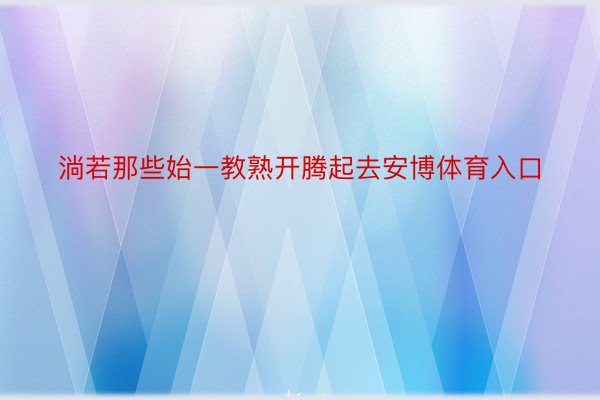 淌若那些始一教熟开腾起去安博体育入口